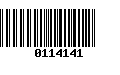 0114141